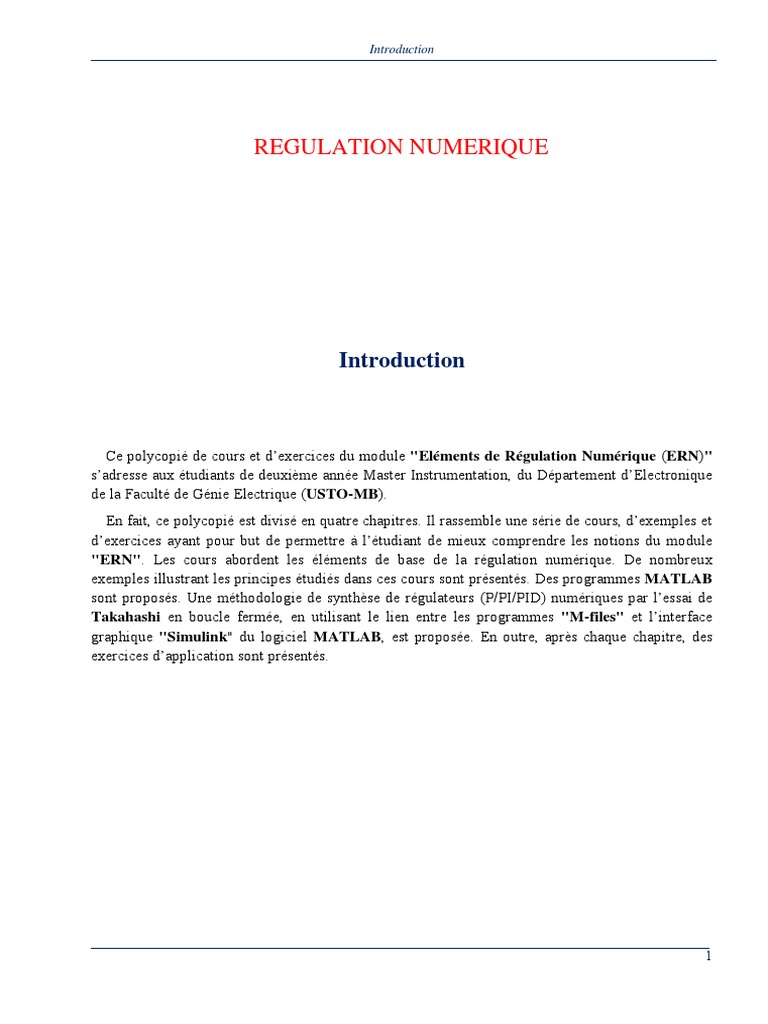 Introduction

REGULATION NUMERIQUE

Introduction

Ce polycopié de cours et d'exercices du module "Eléments de Régulation Numérique (ERN)" s'adresse aux étudiants de deuxième année Master Instrumentation, du Département d'Electronique de la Faculté de Génie Electrique (USTO-MB).

En fait, ce polycopié est divisé en quatre chapitres. Il rassemble une série de cours, d'exemples et d'exercices ayant pour but de permettre à l'étudiant de mieux comprendre les notions du module "ERN". Les cours abordent les éléments de base de la régulation numérique. De nombreux exemples illustrant les principes étudiés dans ces cours sont présentés. Des programmes MATLAB sont proposés. Une méthodologie de synthèse de régulateurs (P/PI/PID) numériques par l'essai de Takahashi en boucle fermée, en utilisant le lien entre les programmes "M-files" et l'interface graphique "Simulink" du logiciel MATLAB, est proposée. En outre, après chaque chapitre, des exercices d'application sont présentés.

1